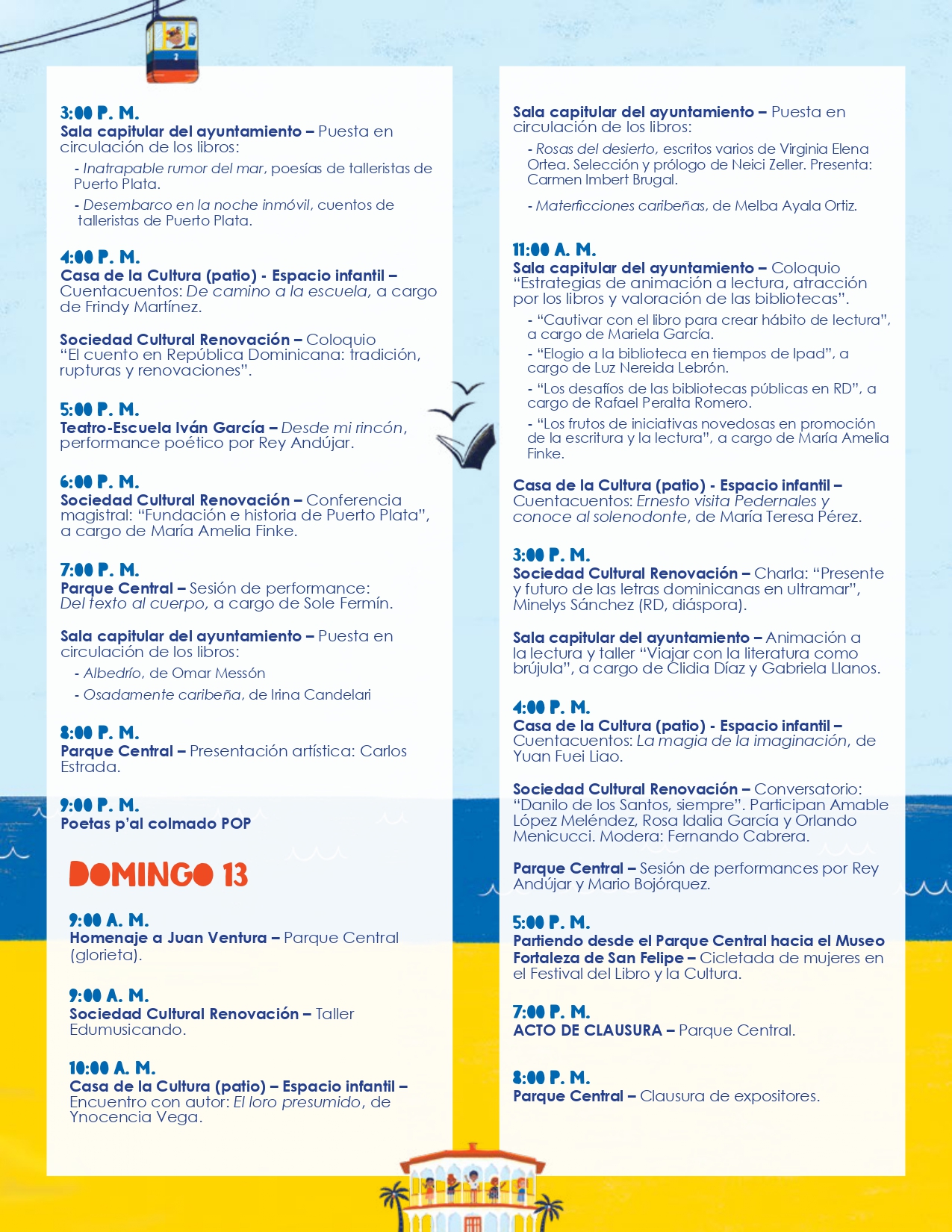 3:00 P. M.
Sala capitular del ayuntamiento – Puesta en circulación de los libros:

- Inatrapable rumor del mar, poesías de talleristas de Puerto Plata.

- Desembarco en la noche inmóvil, cuentos de talleristas de Puerto Plata.

4:00 P. M.
Casa de la Cultura (patio) - Espacio infantil – Cuentacuentos: De camino a la escuela, a cargo de Frindy Martínez.

Sociedad Cultural Renovación – Coloquio "El cuento en República Dominicana: tradición, rupturas y renovaciones".

5:00 P. M.
Teatro-Escuela Iván García – Desde mi rincón, performance poético por Rey Andújar.

6:00 P. M.
Sociedad Cultural Renovación – Conferencia magistral: "Fundación e historia de Puerto Plata", a cargo de María Amelia Finke.

7:00 P. M.
Parque Central – Sesión de performance: Del texto al cuerpo, a cargo de Sole Fermín.

Sala capitular del ayuntamiento – Puesta en circulación de los libros:

- Albedrío, de Omar Messón

- Osadamente caribeña, de Irina Candelari

8:00 P. M.
Parque Central – Presentación artística: Carlos Estrada.

9:00 P. M.
Poetas p'al colmado POP

DOMINGO 13

9:00 A. M.
Homenaje a Juan Ventura – Parque Central (glorieta).

9:00 A. M.
Sociedad Cultural Renovación – Taller Edumusicando.

10:00 A. M.
Casa de la Cultura (patio) – Espacio infantil – Encuentro con autor: El loro presumido, de Ynocencia Vega.

Sala capitular del ayuntamiento – Puesta en circulación de los libros:

- Rosas del desierto, escritos varios de Virginia Elena Ortea. Selección y prólogo de Neici Zeller. Presenta: Carmen Imbert Brugal.

- Materficciones caribeñas, de Melba Ayala Ortiz.

11:00 A. M.
Sala capitular del ayuntamiento – Coloquio "Estrategias de animación a lectura, atracción por los libros y valoración de las bibliotecas".

- "Cautivar con el libro para crear hábito de lectura", a cargo de Mariela García.

- "Elogio a la biblioteca en tiempos de Ipad", a cargo de Luz Nereida Lebrón.

- "Los desafíos de las bibliotecas públicas en RD", a cargo de Rafael Peralta Romero.

- "Los frutos de iniciativas novedosas en promoción de la escritura y la lectura", a cargo de María Amelia Finke.

Casa de la Cultura (patio) - Espacio infantil – Cuentacuentos: Ernesto visita Pedernales y conoce al solenodonte, de María Teresa Pérez.

3:00 P. M.
Sociedad Cultural Renovación – Charla: "Presente y futuro de las letras dominicanas en ultramar", Minelys Sánchez (RD, diáspora).

Sala capitular del ayuntamiento – Animación a la lectura y taller "Viajar con la literatura como brújula", a cargo de Clidia Díaz y Gabriela Llanos.

4:00 P. M.
Casa de la Cultura (patio) - Espacio infantil – Cuentacuentos: La magia de la imaginación, de Yuan Fuei Liao.

Sociedad Cultural Renovación – Conversatorio: "Danilo de los Santos, siempre". Participan Amable López Meléndez, Rosa Idalia García y Orlando Menicucci. Modera: Fernando Cabrera.

Parque Central – Sesión de performances por Rey Andújar y Mario Bojórquez.

5:00 P. M.
Partiendo desde el Parque Central hacia el Museo Fortaleza de San Felipe – Cicletada de mujeres en el Festival del Libro y la Cultura.

7:00 P. M.
ACTO DE CLAUSURA – Parque Central.

8:00 P. M.
Parque Central – Clausura de expositores.